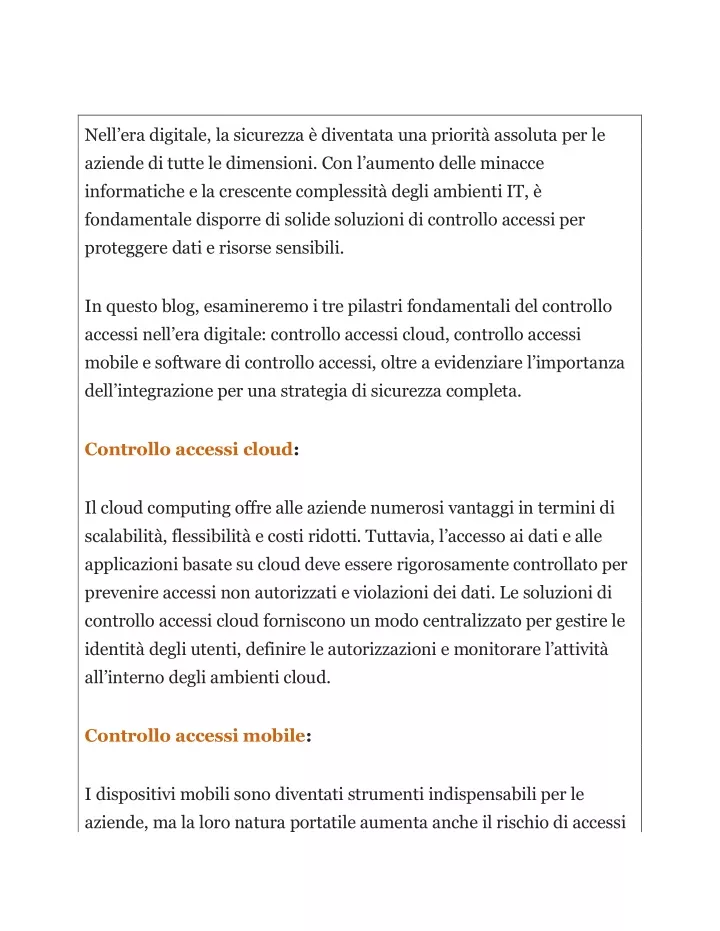 Nell’era digitale, la sicurezza è diventata una priorità assoluta per le aziende di tutte le dimensioni. Con l’aumento delle minacce informatiche e la crescente complessità degli ambienti IT, è fondamentale disporre di solide soluzioni di controllo accessi per proteggere dati e risorse sensibili.

In questo blog, esamineremo i tre pilastri fondamentali del controllo accessi nell’era digitale: controllo accessi cloud, controllo accessi mobile e software di controllo accessi, oltre a evidenziare l’importanza dell’integrazione per una strategia di sicurezza completa.

Controllo accessi cloud:

Il cloud computing offre alle aziende numerosi vantaggi in termini di scalabilità, flessibilità e costi ridotti. Tuttavia, l’accesso ai dati e alle applicazioni basate su cloud deve essere rigorosamente controllato per prevenire accessi non autorizzati e violazioni dei dati. Le soluzioni di controllo accessi cloud forniscono un modo centralizzato per gestire le identità degli utenti, definire le autorizzazioni e monitorare l’attività all’interno degli ambienti cloud.

Controllo accessi mobile:

I dispositivi mobili sono diventati strumenti indispensabili per le aziende, ma la loro natura portatile aumenta anche il rischio di accessi